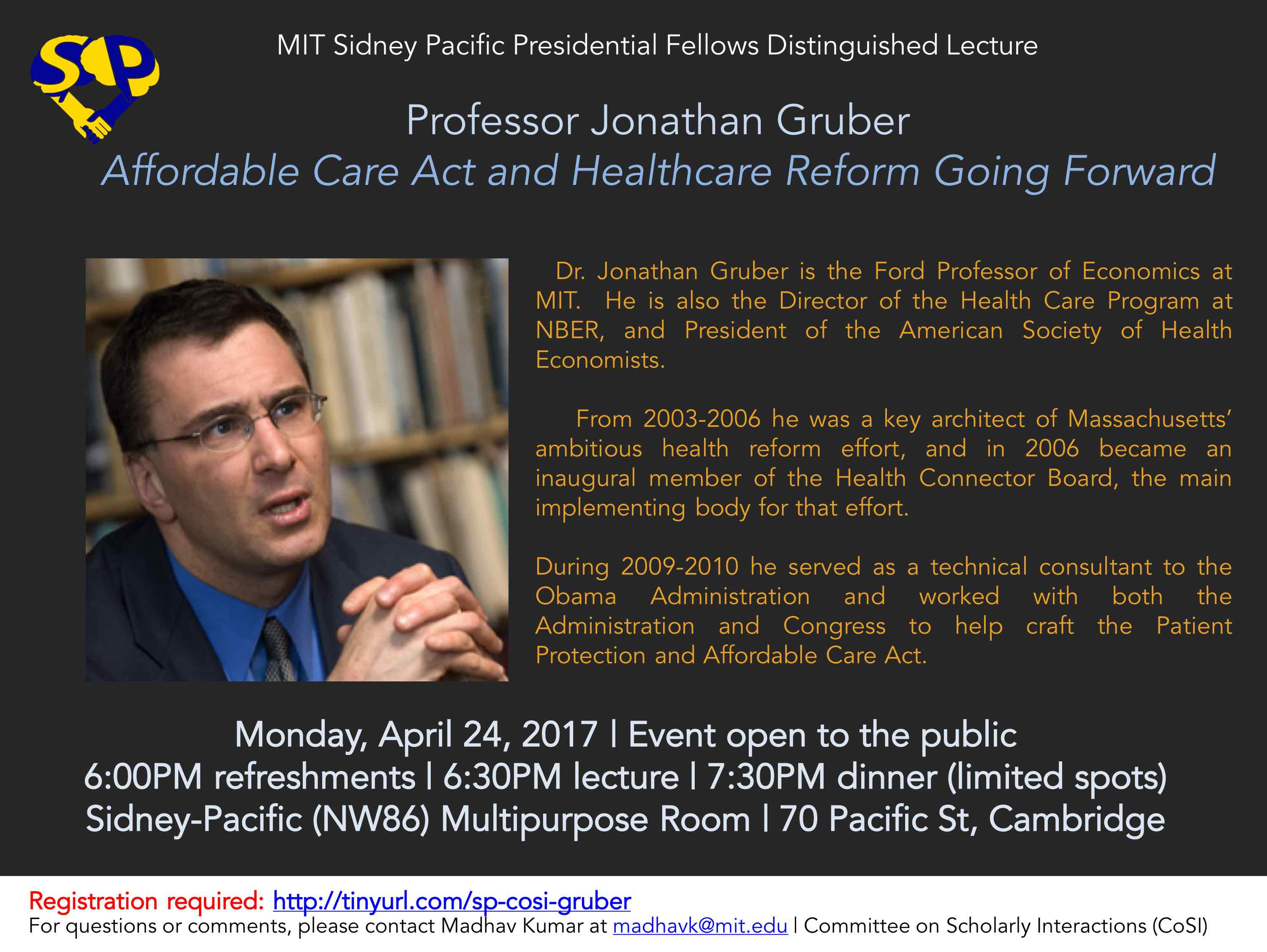 SP

MIT Sidney Pacific Presidential Fellows Distinguished Lecture

Professor Jonathan Gruber
Affordable Care Act and Healthcare Reform Going Forward

Dr. Jonathan Gruber is the Ford Professor of Economics at MIT. He is also the Director of the Health Care Program at NBER, and President of the American Society of Health Economists.

From 2003-2006 he was a key architect of Massachusetts' ambitious health reform effort, and in 2006 became an inaugural member of the Health Connector Board, the main implementing body for that effort.

During 2009-2010 he served as a technical consultant to the Obama Administration and worked with both the Administration and Congress to help craft the Patient Protection and Affordable Care Act.

Monday, April 24, 2017 | Event open to the public
6:00PM refreshments | 6:30PM lecture | 7:30PM dinner (limited spots)
Sidney-Pacific (NW86) Multipurpose Room | 70 Pacific St, Cambridge

Registration required: http://tinyurl.com/sp-cosi-gruber
For questions or comments, please contact Madhav Kumar at madhavk@mit.edu | Committee on Scholarly Interactions (CoSI)